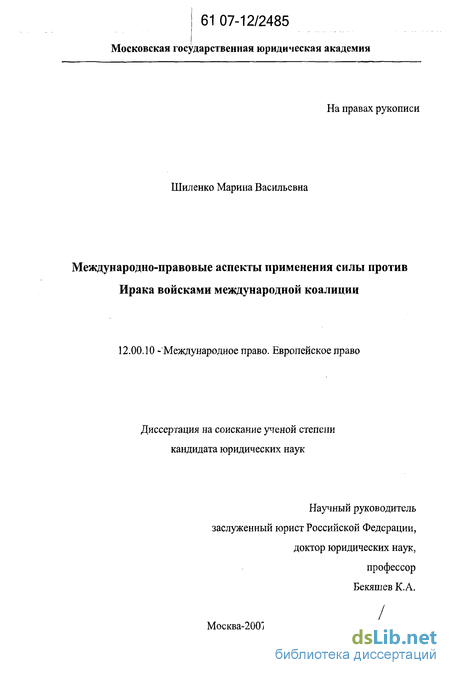 61 07-12/2485

Московская государственная юридическая академия

На правах рукописи

Шиленко Марина Васильевна

Международно-правовые аспекты применения силы против Ирака войсками международной коалиции

12.00.10 - Международное право. Европейское право

Диссертация на соискание ученой степени кандидата юридических наук

Научный руководитель
заслуженный юрист Российской Федерации,
доктор юридических наук,
профессор
Бекяшев К.А.

Москва-2007

dsLib.net
библиотека диссертаций